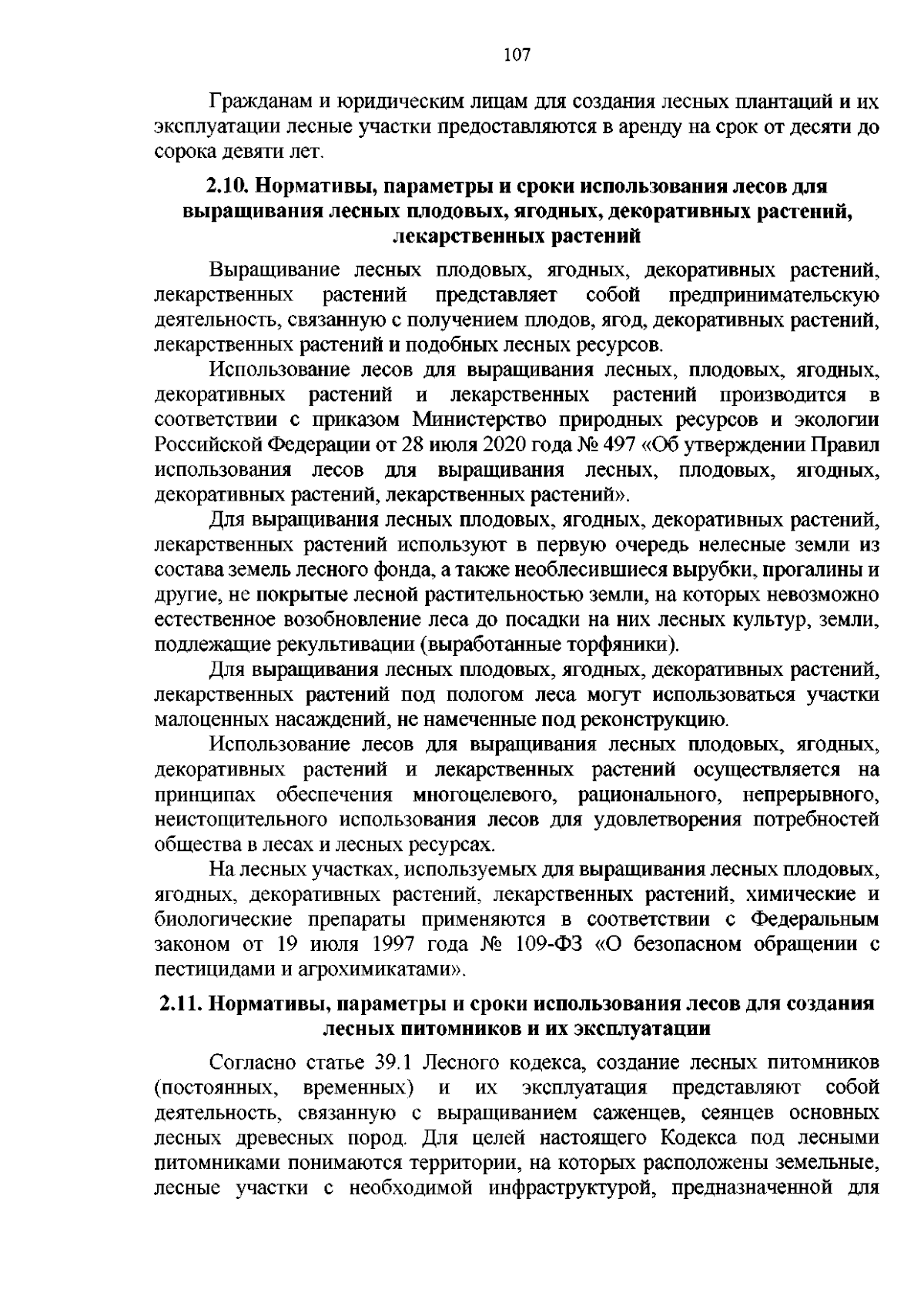 107

Гражданам и юридическим лицам для создания лесных плантаций и их эксплуатации лесные участки предоставляются в аренду на срок от десяти до сорока девяти лет.

2.10. Нормативы, параметры и сроки использования лесов для выращивания лесных плодовых, ягодных, декоративных растений, лекарственных растений

Выращивание лесных плодовых, ягодных, декоративных растений, лекарственных растений представляет собой предпринимательскую деятельность, связанную с получением плодов, ягод, декоративных растений, лекарственных растений и подобных лесных ресурсов.

Использование лесов для выращивания лесных, плодовых, ягодных, декоративных растений и лекарственных растений производится в соответствии с приказом Министерство природных ресурсов и экологии Российской Федерации от 28 июля 2020 года № 497 «Об утверждении Правил использования лесов для выращивания лесных, плодовых, ягодных, декоративных растений, лекарственных растений».

Для выращивания лесных плодовых, ягодных, декоративных растений, лекарственных растений используют в первую очередь нелесные земли из состава земель лесного фонда, а также необлесившиеся вырубки, прогалины и другие, не покрытые лесной растительностью земли, на которых невозможно естественное возобновление леса до посадки на них лесных культур, земли, подлежащие рекультивации (выработанные торфяники).

Для выращивания лесных плодовых, ягодных, декоративных растений, лекарственных растений под пологом леса могут использоваться участки малоценных насаждений, не намеченные под реконструкцию.

Использование лесов для выращивания лесных плодовых, ягодных, декоративных растений и лекарственных растений осуществляется на принципах обеспечения многоцелевого, рационального, непрерывного, неистощительного использования лесов для удовлетворения потребностей общества в лесах и лесных ресурсах.

На лесных участках, используемых для выращивания лесных плодовых, ягодных, декоративных растений, лекарственных растений, химические и биологические препараты применяются в соответствии с Федеральным законом от 19 июля 1997 года № 109-ФЗ «О безопасном обращении с пестицидами и агрохимикатами».

2.11. Нормативы, параметры и сроки использования лесов для создания лесных питомников и их эксплуатации

Согласно статье 39.1 Лесного кодекса, создание лесных питомников (постоянных, временных) и их эксплуатация представляют собой деятельность, связанную с выращиванием саженцев, сеянцев основных лесных древесных пород. Для целей настоящего Кодекса под лесными питомниками понимаются территории, на которых расположены земельные, лесные участки с необходимой инфраструктурой, предназначенной для